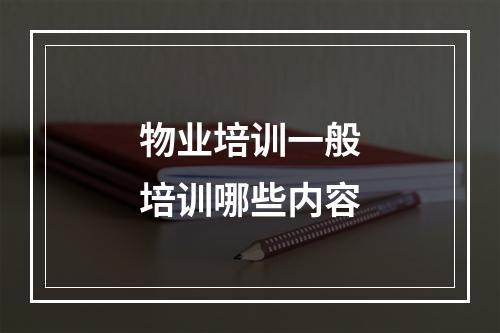 物业培训一般
培训哪些内容